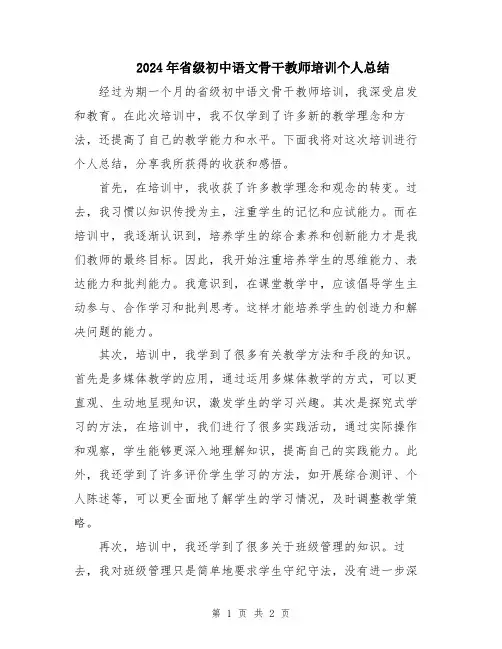 2024年省级初中语文骨干教师培训个人总结

经过为期一个月的省级初中语文骨干教师培训，我深受启发和教育。在此次培训中，我不仅学到了许多新的教学理念和方法，还提高了自己的教学能力和水平。下面我将对这次培训进行个人总结，分享我所获得的收获和感悟。

首先，在培训中，我收获了许多教学理念和观念的转变。过去，我习惯以知识传授为主，注重学生的记忆和应试能力。而在培训中，我逐渐认识到，培养学生的综合素养和创新能力才是我们教师的最终目标。因此，我开始注重培养学生的思维能力、表达能力和批判能力。我意识到，在课堂教学中，应该倡导学生主动参与、合作学习和批判思考。这样才能培养学生的创造力和解决问题的能力。

其次，培训中，我学到了很多有关教学方法和手段的知识。首先是多媒体教学的应用，通过运用多媒体教学的方式，可以更直观、生动地呈现知识，激发学生的学习兴趣。其次是探究式学习的方法，在培训中，我们进行了很多实践活动，通过实际操作和观察，学生能够更深入地理解知识，提高自己的实践能力。此外，我还学到了许多评价学生学习的方法，如开展综合测评、个人陈述等，可以更全面地了解学生的学习情况，及时调整教学策略。

再次，培训中，我还学到了很多关于班级管理的知识。过去，我对班级管理只是简单地要求学生守纪守法，没有进一步深

第 1 页 共 2 页